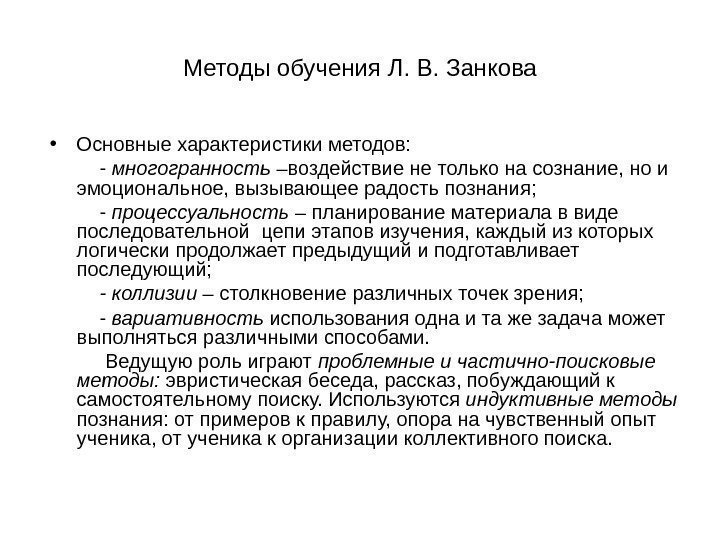 Методы обучения Л. В. Занкова

• Основные характеристики методов:

- многогранность –воздействие не только на сознание, но и эмоциональное, вызывающее радость познания;

- процессуальность – планирование материала в виде последовательной цепи этапов изучения, каждый из которых логически продолжает предыдущий и подготавливает последующий;

- коллизии – столкновение различных точек зрения;

- вариативность использования одна и та же задача может выполняться различными способами.

Ведущую роль играют проблемные и частично-поисковые методы: эвристическая беседа, рассказ, побуждающий к самостоятельному поиску. Используются индуктивные методы познания: от примеров к правилу, опора на чувственный опыт ученика, от ученика к организации коллективного поиска.